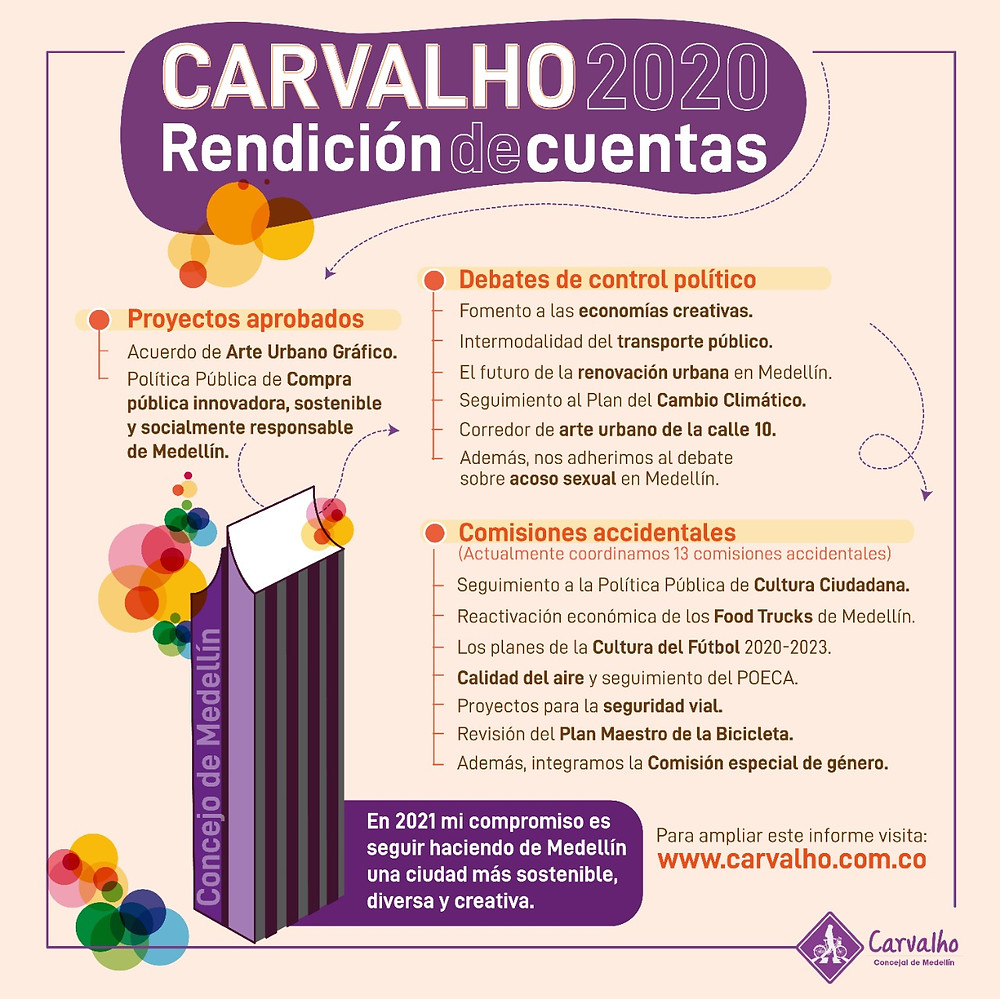 CARVALHO 2020
Rendición de cuentas

Proyectos aprobados
Acuerdo de Arte Urbano Gráfico.
Política Pública de Compra pública innovadora, sostenible y socialmente responsable de Medellín.

Debates de control político
Fomento a las economías creativas.
Intermodalidad del transporte público.
El futuro de la renovación urbana en Medellín.
Seguimiento al Plan del Cambio Climático.
Corredor de arte urbano de la calle 10.
Además, nos adherimos al debate sobre acoso sexual en Medellín.

Comisiones accidentales
(Actualmente coordinamos 13 comisiones accidentales)
Seguimiento a la Política Pública de Cultura Ciudadana.
Reactivación económica de los Food Trucks de Medellín.
Los planes de la Cultura del Fútbol 2020-2023.
Calidad del aire y seguimiento del POECA.
Proyectos para la seguridad vial.
Revisión del Plan Maestro de la Bicicleta.
Además, integramos la Comisión especial de género.

Concejo de Medellín

En 2021 mi compromiso es seguir haciendo de Medellín una ciudad más sostenible, diversa y creativa.

Para ampliar este informe visita:
www.carvalho.com.co

Carvalho
Concejal de Medellín